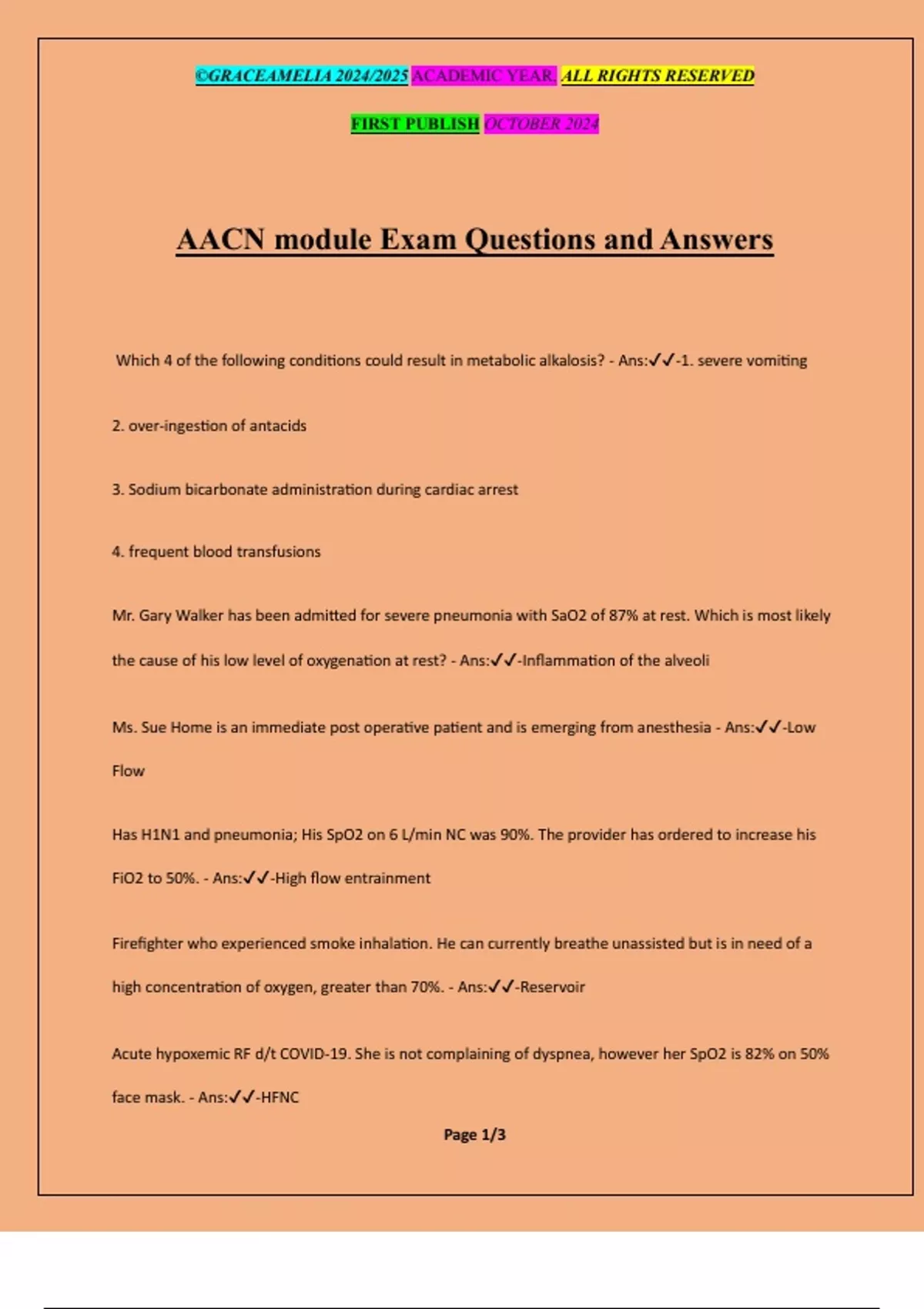 ©GRACEAMELIA 2024/2025 ACADEMIC YEAR. ALL RIGHTS RESERVED

FIRST PUBLISH OCTOBER 2024

AACN module Exam Questions and Answers

Which 4 of the following conditions could result in metabolic alkalosis? - Ans:✓✓-1. severe vomiting

2. over-ingestion of antacids

3. Sodium bicarbonate administration during cardiac arrest

4. frequent blood transfusions

Mr. Gary Walker has been admitted for severe pneumonia with SaO2 of 87% at rest. Which is most likely the cause of his low level of oxygenation at rest? - Ans:✓✓-Inflammation of the alveoli

Ms. Sue Home is an immediate post operative patient and is emerging from anesthesia - Ans:✓✓-Low Flow

Has H1N1 and pneumonia; His SpO2 on 6 L/min NC was 90%. The provider has ordered to increase his FiO2 to 50%. - Ans:✓✓-High flow entrainment

Firefighter who experienced smoke inhalation. He can currently breathe unassisted but is in need of a high concentration of oxygen, greater than 70%. - Ans:✓✓-Reservoir

Acute hypoxemic RF d/t COVID-19. She is not complaining of dyspnea, however her SpO2 is 82% on 50% face mask. - Ans:✓✓-HFNC

Page 1/3